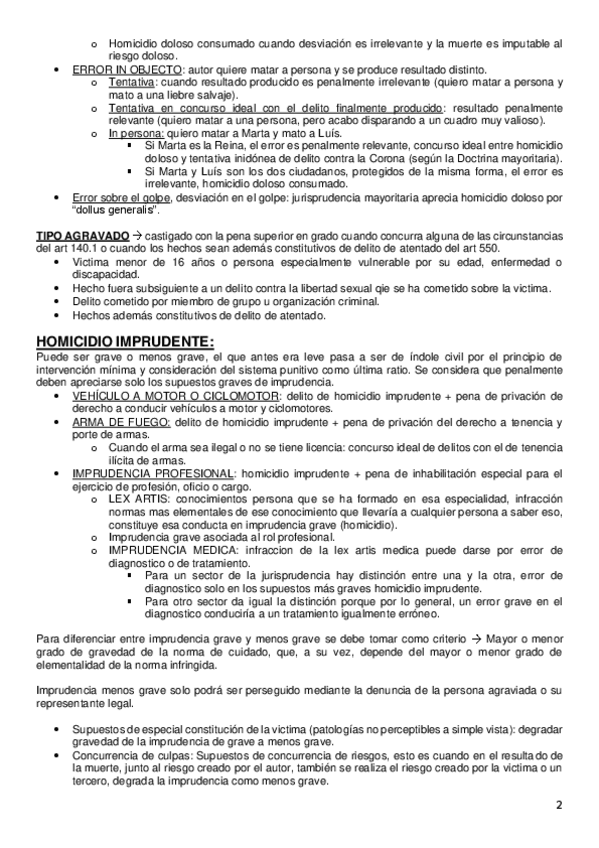 o Homicidio doloso consumado cuando desviación es irrelevante y la muerte es imputable al riesgo doloso.

• ERROR IN OBJECTO: autor quiere matar a persona y se produce resultado distinto.
  o Tentativa: cuando resultado producido es penalmente irrelevante (quiero matar a persona y mato a una liebre salvaje).
  o Tentativa en concurso ideal con el delito finalmente producido: resultado penalmente relevante (quiero matar a una persona, pero acabo disparando a un cuadro muy valioso).
  o In persona: quiero matar a Marta y mato a Luís.
    ▪ Si Marta es la Reina, el error es penalmente relevante, concurso ideal entre homicidio doloso y tentativa inidónea de delito contra la Corona (según la Doctrina mayoritaria).
    ▪ Si Marta y Luís son los dos ciudadanos, protegidos de la misma forma, el error es irrelevante, homicidio doloso consumado.
• Error sobre el golpe, desviación en el golpe: jurisprudencia mayoritaria aprecia homicidio doloso por "dollus generalis".

TIPO AGRAVADO → castigado con la pena superior en grado cuando concurra alguna de las circunstancias del art 140.1 o cuando los hechos sean además constitutivos de delito de atentado del art 550.
• Victima menor de 16 años o persona especialmente vulnerable por su edad, enfermedad o discapacidad.
• Hecho fuera subsiguiente a un delito contra la libertad sexual qie se ha cometido sobre la victima.
• Delito cometido por miembro de grupo u organización criminal.
• Hechos además constitutivos de delito de atentado.

HOMICIDIO IMPRUDENTE:
Puede ser grave o menos grave, el que antes era leve pasa a ser de índole civil por el principio de intervención mínima y consideración del sistema punitivo como última ratio. Se considera que penalmente deben apreciarse solo los supuestos graves de imprudencia.
• VEHÍCULO A MOTOR O CICLOMOTOR: delito de homicidio imprudente + pena de privación de derecho a conducir vehículos a motor y ciclomotores.
• ARMA DE FUEGO: delito de homicidio imprudente + pena de privación del derecho a tenencia y porte de armas.
  o Cuando el arma sea ilegal o no se tiene licencia: concurso ideal de delitos con el de tenencia ilícita de armas.
• IMPRUDENCIA PROFESIONAL: homicidio imprudente + pena de inhabilitación especial para el ejercicio de profesión, oficio o cargo.
  o LEX ARTIS: conocimientos persona que se ha formado en esa especialidad, infracción normas mas elementales de ese conocimiento que llevaría a cualquier persona a saber eso, constituye esa conducta en imprudencia grave (homicidio).
  o Imprudencia grave asociada al rol profesional.
  o IMPRUDENCIA MEDICA: infraccion de la lex artis medica puede darse por error de diagnostico o de tratamiento.
    ▪ Para un sector de la jurisprudencia hay distinción entre una y la otra, error de diagnostico solo en los supuestos más graves homicidio imprudente.
    ▪ Para otro sector da igual la distinción porque por lo general, un error grave en el diagnostico conduciría a un tratamiento igualmente erróneo.

Para diferenciar entre imprudencia grave y menos grave se debe tomar como criterio → Mayor o menor grado de gravedad de la norma de cuidado, que, a su vez, depende del mayor o menor grado de elementalidad de la norma infringida.

Imprudencia menos grave solo podrá ser perseguido mediante la denuncia de la persona agraviada o su representante legal.

• Supuestos de especial constitución de la victima (patologías no perceptibles a simple vista): degradar gravedad de la imprudencia de grave a menos grave.
• Concurrencia de culpas: Supuestos de concurrencia de riesgos, esto es cuando en el resultado de la muerte, junto al riesgo creado por el autor, también se realiza el riesgo creado por la victima o un tercero, degrada la imprudencia como menos grave.

2